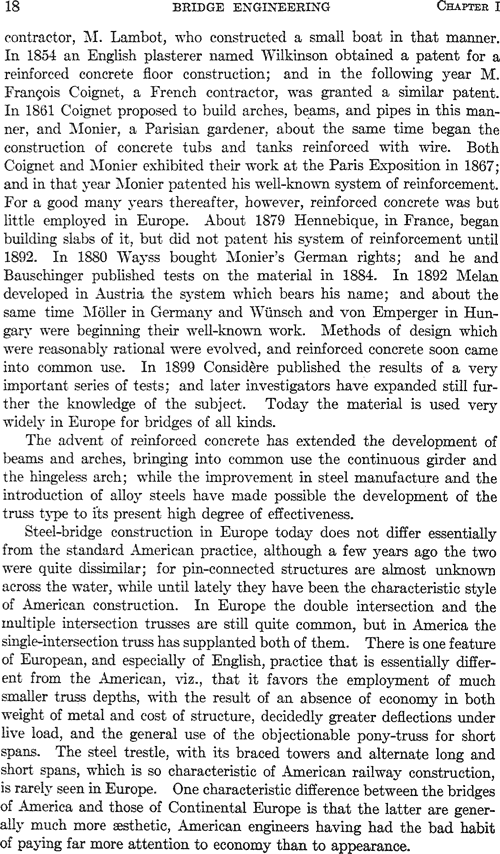 18 BRIDGE ENGINEERING CHAPTER I

contractor, M. Lambot, who constructed a small boat in that manner. In 1854 an English plasterer named Wilkinson obtained a patent for a reinforced concrete floor construction; and in the following year M. François Coignet, a French contractor, was granted a similar patent. In 1861 Coignet proposed to build arches, beams, and pipes in this manner, and Monier, a Parisian gardener, about the same time began the construction of concrete tubs and tanks reinforced with wire. Both Coignet and Monier exhibited their work at the Paris Exposition in 1867; and in that year Monier patented his well-known system of reinforcement. For a good many years thereafter, however, reinforced concrete was but little employed in Europe. About 1879 Hennebique, in France, began building slabs of it, but did not patent his system of reinforcement until 1892. In 1880 Wayss bought Monier's German rights; and he and Bauschinger published tests on the material in 1884. In 1892 Melan developed in Austria the system which bears his name; and about the same time Möller in Germany and Wünsch and von Emperger in Hungary were beginning their well-known work. Methods of design which were reasonably rational were evolved, and reinforced concrete soon came into common use. In 1899 Considère published the results of a very important series of tests; and later investigators have expanded still further the knowledge of the subject. Today the material is used very widely in Europe for bridges of all kinds.

The advent of reinforced concrete has extended the development of beams and arches, bringing into common use the continuous girder and the hingeless arch; while the improvement in steel manufacture and the introduction of alloy steels have made possible the development of the truss type to its present high degree of effectiveness.

Steel-bridge construction in Europe today does not differ essentially from the standard American practice, although a few years ago the two were quite dissimilar; for pin-connected structures are almost unknown across the water, while until lately they have been the characteristic style of American construction. In Europe the double intersection and the multiple intersection trusses are still quite common, but in America the single-intersection truss has supplanted both of them. There is one feature of European, and especially of English, practice that is essentially different from the American, viz., that it favors the employment of much smaller truss depths, with the result of an absence of economy in both weight of metal and cost of structure, decidedly greater deflections under live load, and the general use of the objectionable pony-truss for short spans. The steel trestle, with its braced towers and alternate long and short spans, which is so characteristic of American railway construction, is rarely seen in Europe. One characteristic difference between the bridges of America and those of Continental Europe is that the latter are generally much more æsthetic, American engineers having had the bad habit of paying far more attention to economy than to appearance.